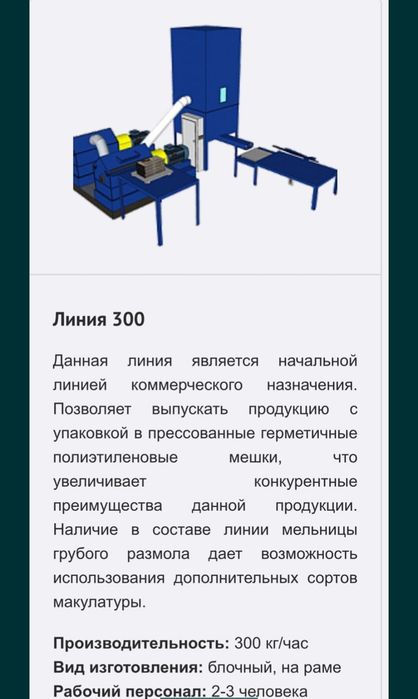 Линия 300

Данная линия является начальной линией коммерческого назначения. Позволяет выпускать продукцию с упаковкой в прессованные герметичные полиэтиленовые мешки, что увеличивает конкурентные преимущества данной продукции. Наличие в составе линии мельницы грубого размола дает возможность использования дополнительных сортов макулатуры.

Производительность: 300 кг/час
Вид изготовления: блочный, на раме
Рабочий персонал: 2-3 человека